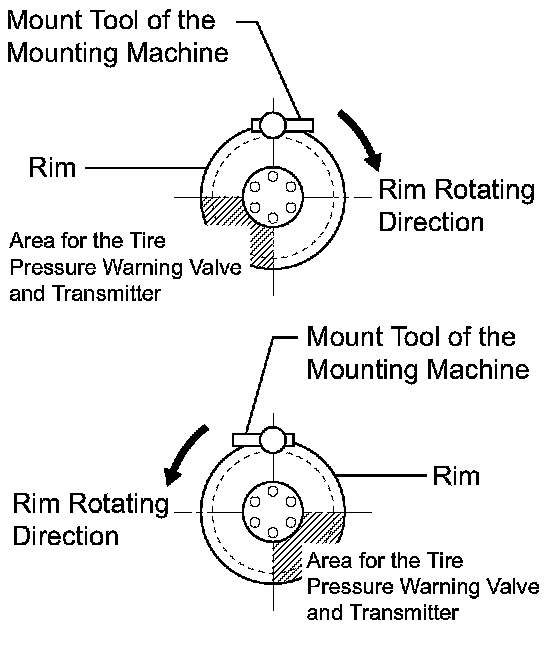 Mount Tool of the Mounting Machine

Rim

Rim Rotating Direction

Area for the Tire Pressure Warning Valve and Transmitter

Mount Tool of the Mounting Machine

Rim

Rim Rotating Direction

Area for the Tire Pressure Warning Valve and Transmitter